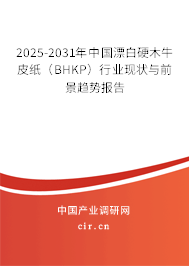 2025-2031年中国漂白硬木牛皮纸（BHKP）行业现状与前景趋势报告

中国产业调研网

cir.cn